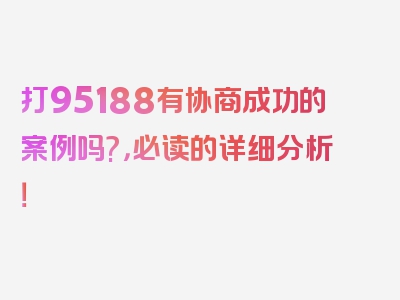 打95188有协商成功的案例吗?,必读的详细分析!